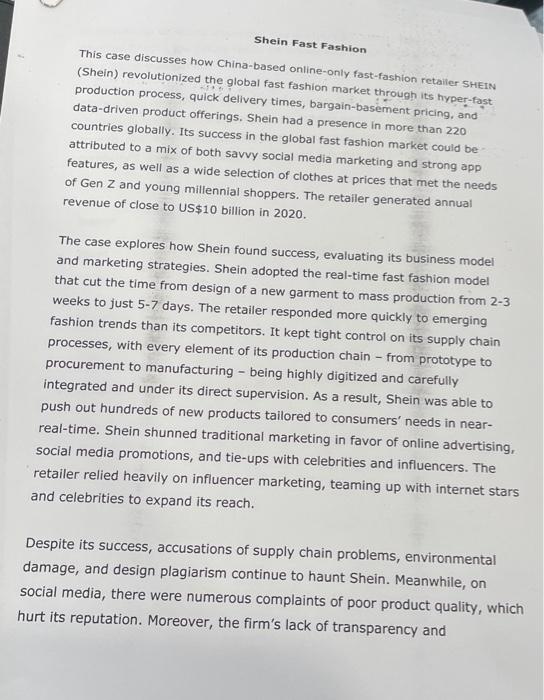 Shein Fast Fashion

This case discusses how China-based online-only fast-fashion retailer SHEIN (Shein) revolutionized the global fast fashion market through its hyper-fast production process, quick delivery times, bargain-basement pricing, and data-driven product offerings. Shein had a presence in more than 220 countries globally. Its success in the global fast fashion market could be attributed to a mix of both savvy social media marketing and strong app features, as well as a wide selection of clothes at prices that met the needs of Gen Z and young millennial shoppers. The retailer generated annual revenue of close to US$10 billion in 2020.

The case explores how Shein found success, evaluating its business model and marketing strategies. Shein adopted the real-time fast fashion model that cut the time from design of a new garment to mass production from 2-3 weeks to just 5-7 days. The retailer responded more quickly to emerging fashion trends than its competitors. It kept tight control on its supply chain processes, with every element of its production chain – from prototype to procurement to manufacturing – being highly digitized and carefully integrated and under its direct supervision. As a result, Shein was able to push out hundreds of new products tailored to consumers' needs in near-real-time. Shein shunned traditional marketing in favor of online advertising, social media promotions, and tie-ups with celebrities and influencers. The retailer relied heavily on influencer marketing, teaming up with internet stars and celebrities to expand its reach.

Despite its success, accusations of supply chain problems, environmental damage, and design plagiarism continue to haunt Shein. Meanwhile, on social media, there were numerous complaints of poor product quality, which hurt its reputation. Moreover, the firm's lack of transparency and